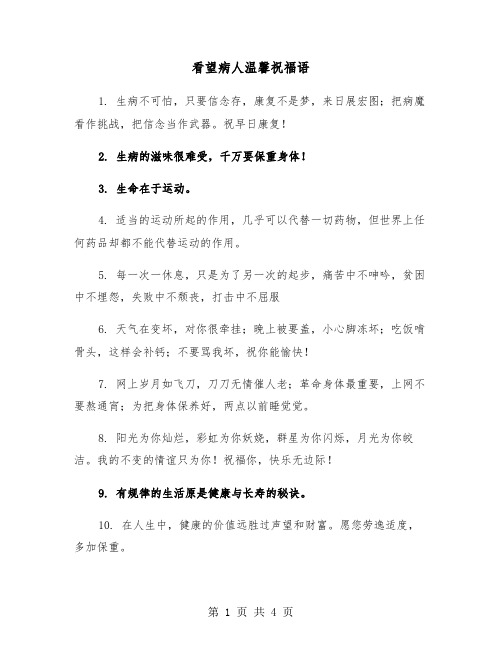 看望病人温馨祝福语

1. 生病不可怕，只要信念存，康复不是梦，来日展宏图；把病魔看作挑战，把信念当作武器。祝早日康复！

2. 生病的滋味很难受，千万要保重身体！

3. 生命在于运动。

4. 适当的运动所起的作用，几乎可以代替一切药物，但世界上任何药品却都不能代替运动的作用。

5. 每一次一休息，只是为了另一次的起步，痛苦中不呻吟，贫困中不埋怨，失败中不颓丧，打击中不屈服

6. 天气在变坏，对你很牵挂；晚上被要盖，小心脚冻坏；吃饭啃骨头，这样会补钙；不要骂我坏，祝你能愉快！

7. 网上岁月如飞刀，刀刀无情催人老；革命身体最重要，上网不要熬通宵；为把身体保养好，两点以前睡觉觉。

8. 阳光为你灿烂，彩虹为你妖娆，群星为你闪烁，月光为你皎洁。我的不变的情谊只为你！祝福你，快乐无边际！

9. 有规律的生活原是健康与长寿的秘诀。

10. 在人生中，健康的价值远胜过声望和财富。愿您劳逸适度，多加保重。

第 1 页 共 4 页